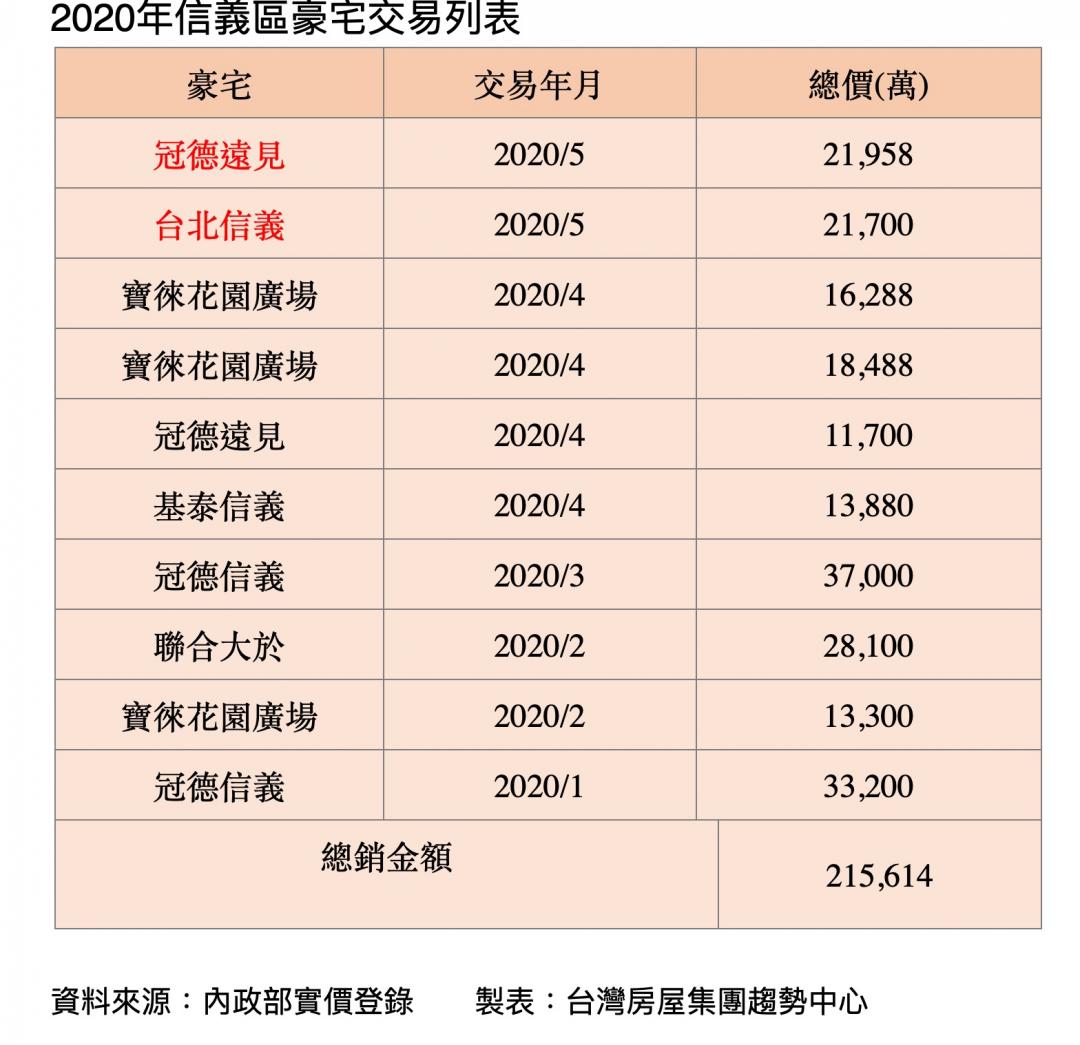 2020年信義區豪宅交易列表

| 豪宅 | 交易年月 | 總價(萬) |
|---|---|---|
| 冠德遠見 | 2020/5 | 21,958 |
| 台北信義 | 2020/5 | 21,700 |
| 寶徠花園廣場 | 2020/4 | 16,288 |
| 寶徠花園廣場 | 2020/4 | 18,488 |
| 冠德遠見 | 2020/4 | 11,700 |
| 基泰信義 | 2020/4 | 13,880 |
| 冠德信義 | 2020/3 | 37,000 |
| 聯合大於 | 2020/2 | 28,100 |
| 寶徠花園廣場 | 2020/2 | 13,300 |
| 冠德信義 | 2020/1 | 33,200 |
| 總銷金額 | | 215,614 |

資料來源：內政部實價登錄　　製表：台灣房屋集團趨勢中心